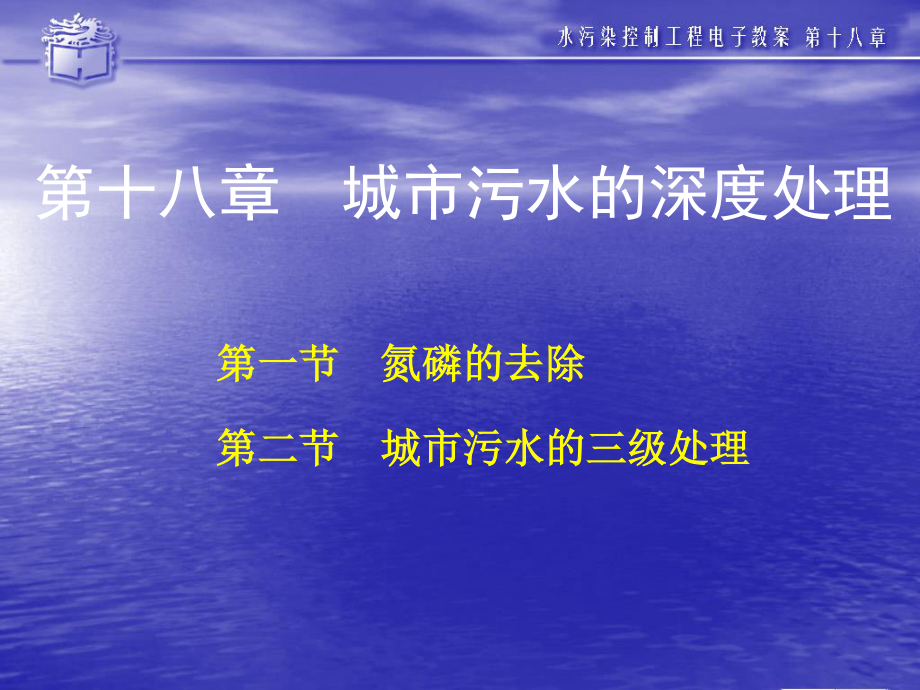 水污染控制工程电子教案 第十八章

第十八章　城市污水的深度处理

第一节　氮磷的去除

第二节　城市污水的三级处理